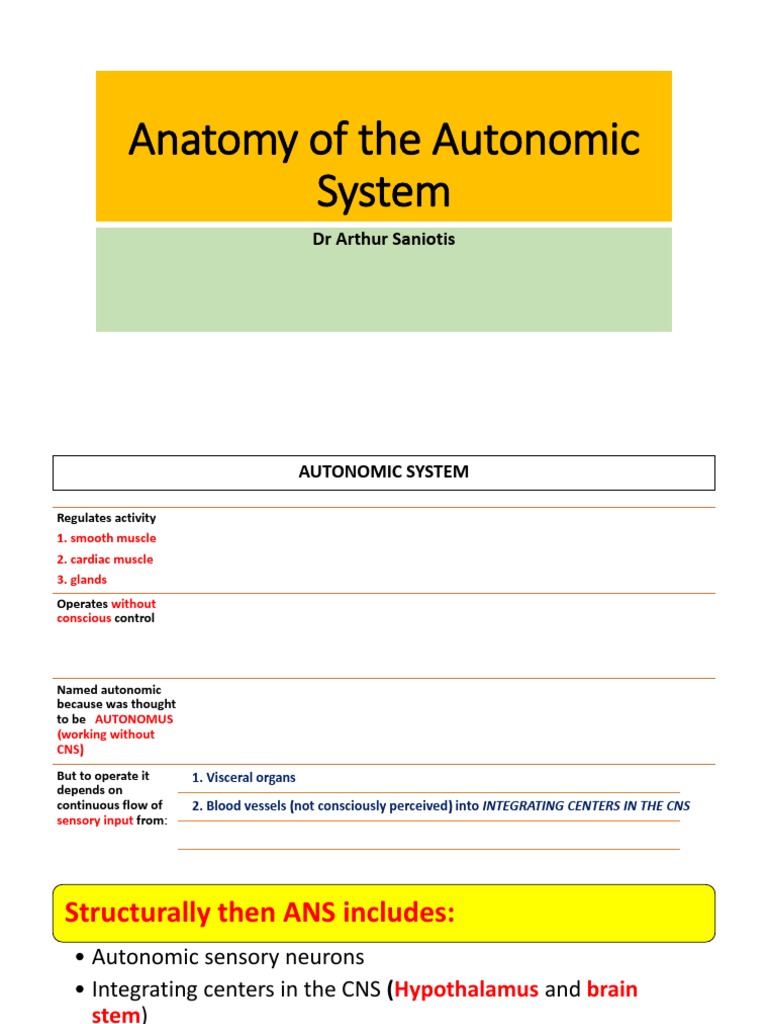 Anatomy of the Autonomic System

Dr Arthur Saniotis

AUTONOMIC SYSTEM

Regulates activity
1. smooth muscle
2. cardiac muscle
3. glands

Operates without conscious control

Named autonomic because was thought to be AUTONOMUS (working without CNS)

But to operate it depends on continuous flow of sensory input from:

1. Visceral organs

2. Blood vessels (not consciously perceived) into INTEGRATING CENTERS IN THE CNS

Structurally then ANS includes:

• Autonomic sensory neurons
• Integrating centers in the CNS (Hypothalamus and brain stem)